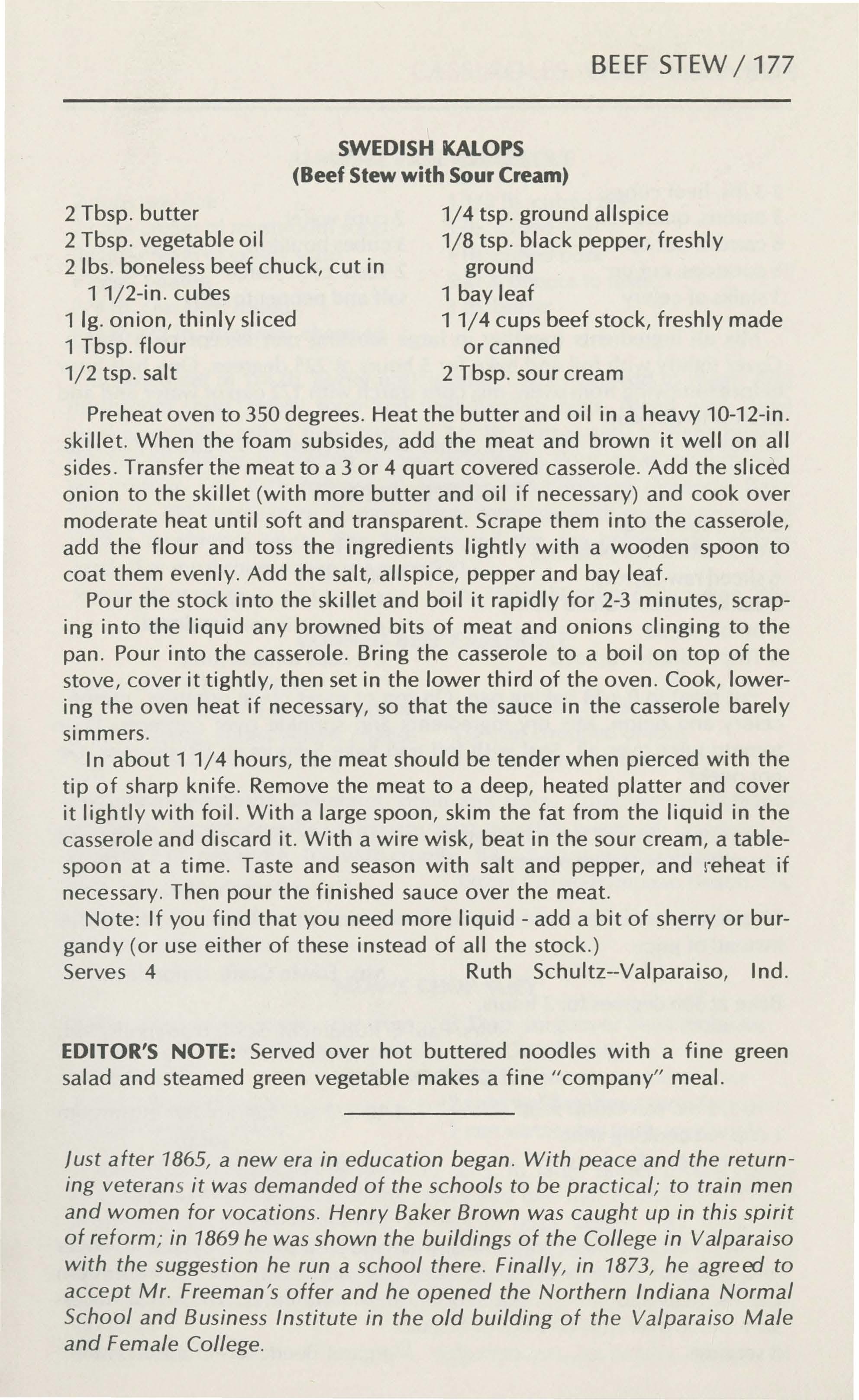 BEEF STEW / 177

SWEDISH KALOPS
(Beef Stew with Sour Cream)

2 Tbsp. butter
2 Tbsp. vegetable oil
2 lbs. boneless beef chuck, cut in 1 1/2-in. cubes
1 lg. onion, thinly sliced
1 Tbsp. flour
1/2 tsp. salt

1/4 tsp. ground allspice
1/8 tsp. black pepper, freshly ground
1 bay leaf
1 1/4 cups beef stock, freshly made or canned
2 Tbsp. sour cream

Preheat oven to 350 degrees. Heat the butter and oil in a heavy 10-12-in. skillet. When the foam subsides, add the meat and brown it well on all sides. Transfer the meat to a 3 or 4 quart covered casserole. Add the sliced onion to the skillet (with more butter and oil if necessary) and cook over moderate heat until soft and transparent. Scrape them into the casserole, add the flour and toss the ingredients lightly with a wooden spoon to coat them evenly. Add the salt, allspice, pepper and bay leaf.

Pour the stock into the skillet and boil it rapidly for 2-3 minutes, scraping into the liquid any browned bits of meat and onions clinging to the pan. Pour into the casserole. Bring the casserole to a boil on top of the stove, cover it tightly, then set in the lower third of the oven. Cook, lowering the oven heat if necessary, so that the sauce in the casserole barely simmers.

In about 1 1/4 hours, the meat should be tender when pierced with the tip of sharp knife. Remove the meat to a deep, heated platter and cover it lightly with foil. With a large spoon, skim the fat from the liquid in the casserole and discard it. With a wire wisk, beat in the sour cream, a tablespoon at a time. Taste and season with salt and pepper, and reheat if necessary. Then pour the finished sauce over the meat.

Note: If you find that you need more liquid - add a bit of sherry or burgandy (or use either of these instead of all the stock.)
Serves 4 Ruth Schultz--Valparaiso, Ind.

EDITOR'S NOTE: Served over hot buttered noodles with a fine green salad and steamed green vegetable makes a fine "company" meal.

Just after 1865, a new era in education began. With peace and the returning veterans it was demanded of the schools to be practical; to train men and women for vocations. Henry Baker Brown was caught up in this spirit of reform; in 1869 he was shown the buildings of the College in Valparaiso with the suggestion he run a school there. Finally, in 1873, he agreed to accept Mr. Freeman's offer and he opened the Northern Indiana Normal School and Business Institute in the old building of the Valparaiso Male and Female College.